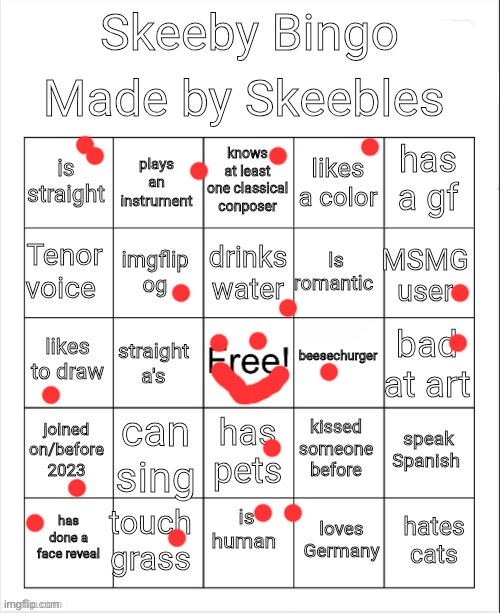 Skeeby Bingo
Made by Skeebles

| is straight | plays an instrument | knows at least one classical conposer | likes a color | has a gf |
|---|---|---|---|---|
| Tenor voice | imgflip og | drinks water | Is romantic | MSMG user |
| likes to draw | straight a's | Free! | beesechurger | bad at art |
| joined on/before 2023 | can sing | has pets | kissed someone before | speak Spanish |
| has done a face reveal | touch grass | is human | loves Germany | hates cats |

imgflip.com